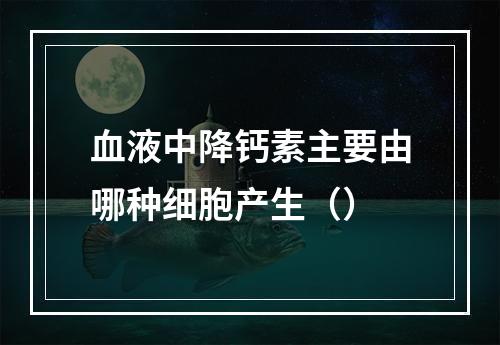 血液中降钙素主要由哪种细胞产生（）